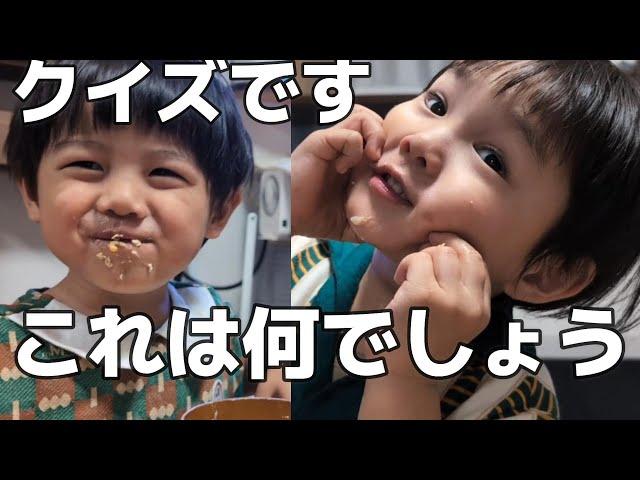 クイズです

これは何でしょう